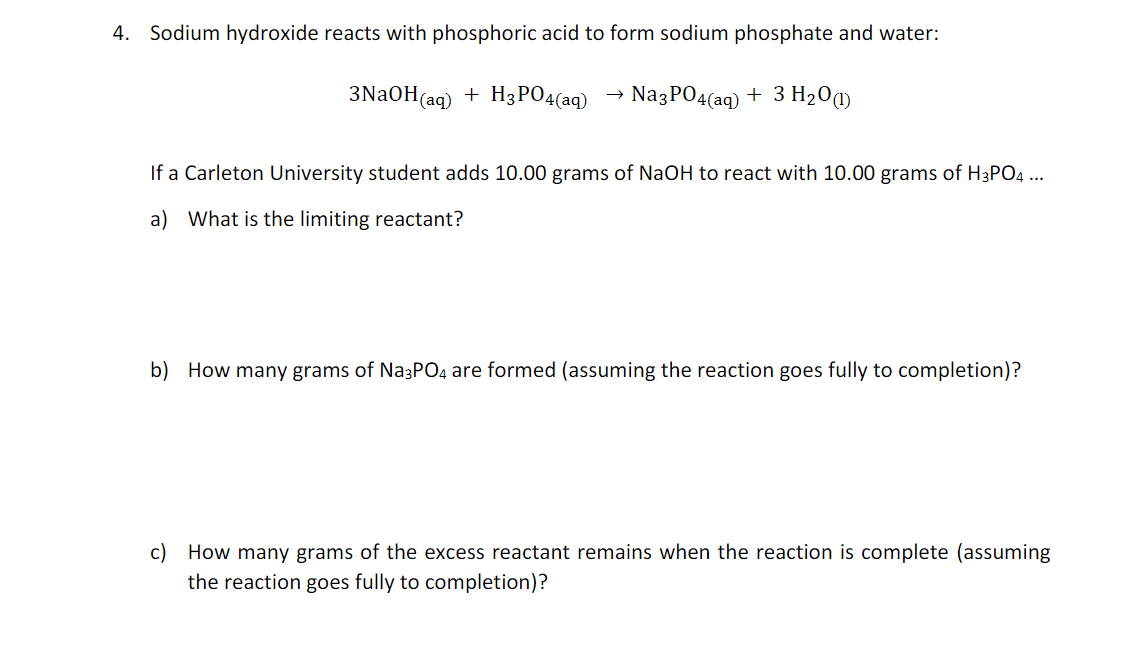 4. Sodium hydroxide reacts with phosphoric acid to form sodium phosphate and water:

$3NaOH_{(aq)} + H_3PO_{4(aq)} \rightarrow Na_3PO_{4(aq)} + 3\ H_2O_{(l)}$

If a Carleton University student adds 10.00 grams of NaOH to react with 10.00 grams of $H_3PO_4$ ...

a) What is the limiting reactant?

b) How many grams of $Na_3PO_4$ are formed (assuming the reaction goes fully to completion)?

c) How many grams of the excess reactant remains when the reaction is complete (assuming the reaction goes fully to completion)?